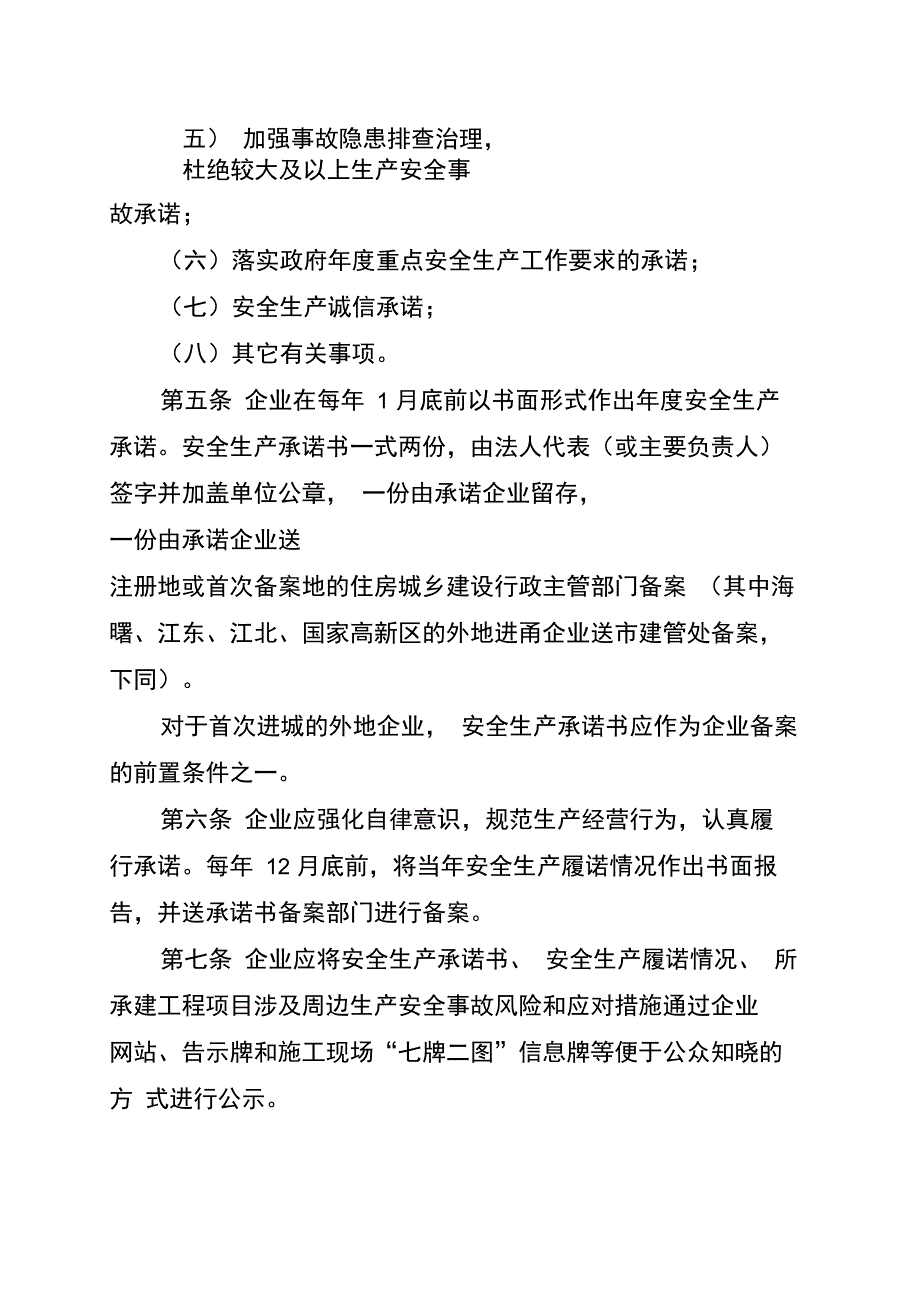 五） 加强事故隐患排查治理，杜绝较大及以上生产安全事故承诺；

（六）落实政府年度重点安全生产工作要求的承诺；

（七）安全生产诚信承诺；

（八）其它有关事项。

第五条 企业在每年 1 月底前以书面形式作出年度安全生产承诺。安全生产承诺书一式两份，由法人代表（或主要负责人）签字并加盖单位公章， 一份由承诺企业留存，一份由承诺企业送注册地或首次备案地的住房城乡建设行政主管部门备案 （其中海曙、江东、江北、国家高新区的外地进甬企业送市建管处备案，下同）。

对于首次进城的外地企业， 安全生产承诺书应作为企业备案的前置条件之一。

第六条 企业应强化自律意识，规范生产经营行为，认真履行承诺。每年 12 月底前，将当年安全生产履诺情况作出书面报告，并送承诺书备案部门进行备案。

第七条 企业应将安全生产承诺书、 安全生产履诺情况、 所承建工程项目涉及周边生产安全事故风险和应对措施通过企业网站、告示牌和施工现场“七牌二图”信息牌等便于公众知晓的方 式进行公示。